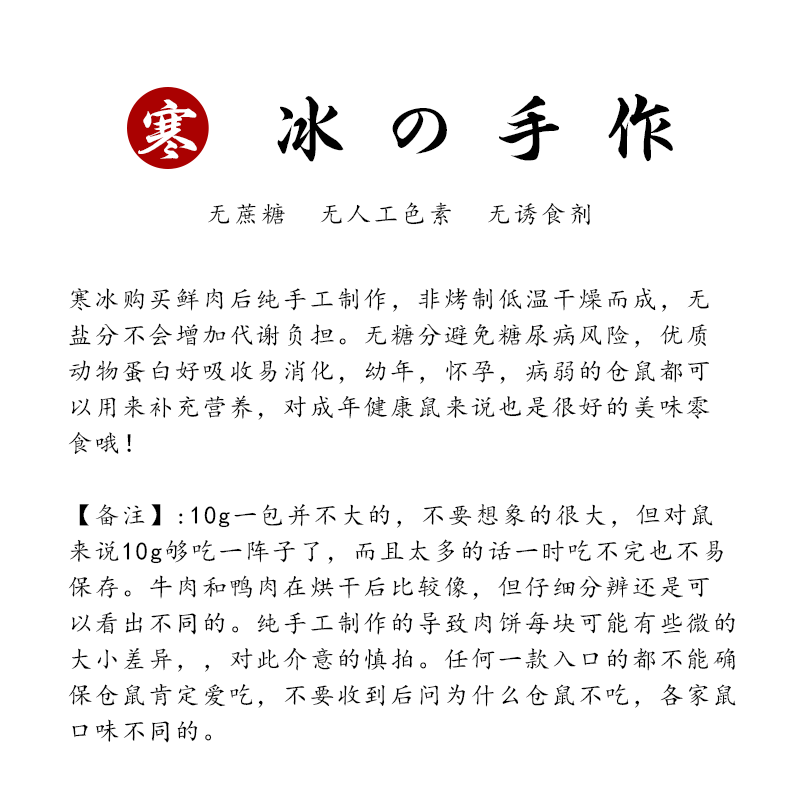 寒 冰の手作

无蔗糖　无人工色素　无诱食剂

寒冰购买鲜肉后纯手工制作，非烤制低温干燥而成，无盐分不会增加代谢负担。无糖分避免糖尿病风险，优质动物蛋白好吸收易消化，幼年，怀孕，病弱的仓鼠都可以用来补充营养，对成年健康鼠来说也是很好的美味零食哦！

【备注】:10g一包并不大的，不要想象的很大，但对鼠来说10g够吃一阵子了，而且太多的话一时吃不完也不易保存。牛肉和鸭肉在烘干后比较像，但仔细分辨还是可以看出不同的。纯手工制作的导致肉饼每块可能有些微的大小差异，，对此介意的慎拍。任何一款入口的都不能确保仓鼠肯定爱吃，不要收到后问为什么仓鼠不吃，各家鼠口味不同的。